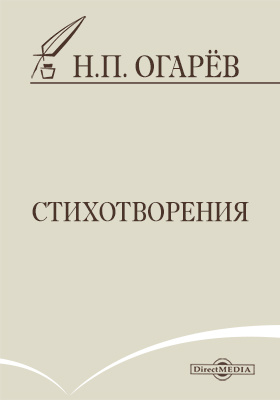 Н.П. ОГАРЁВ

СТИХОТВОРЕНИЯ

DirectMEDIA